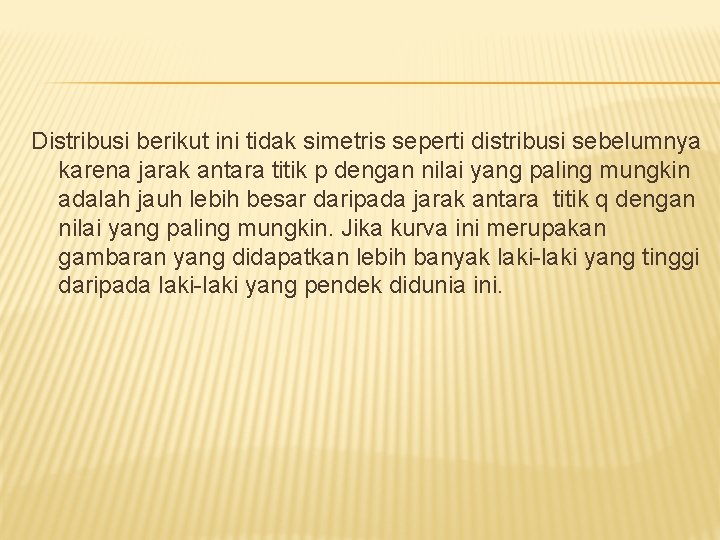 Distribusi berikut ini tidak simetris seperti distribusi sebelumnya karena jarak antara titik p dengan nilai yang paling mungkin adalah jauh lebih besar daripada jarak antara titik q dengan nilai yang paling mungkin. Jika kurva ini merupakan gambaran yang didapatkan lebih banyak laki-laki yang tinggi daripada laki-laki yang pendek didunia ini.